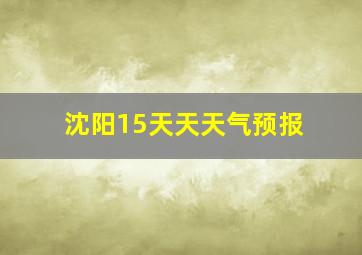 沈阳15天天天气预报